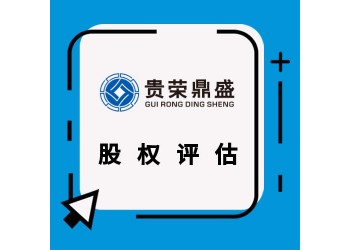 贵荣鼎盛
GUI RONG DING SHENG

股 权 评 估